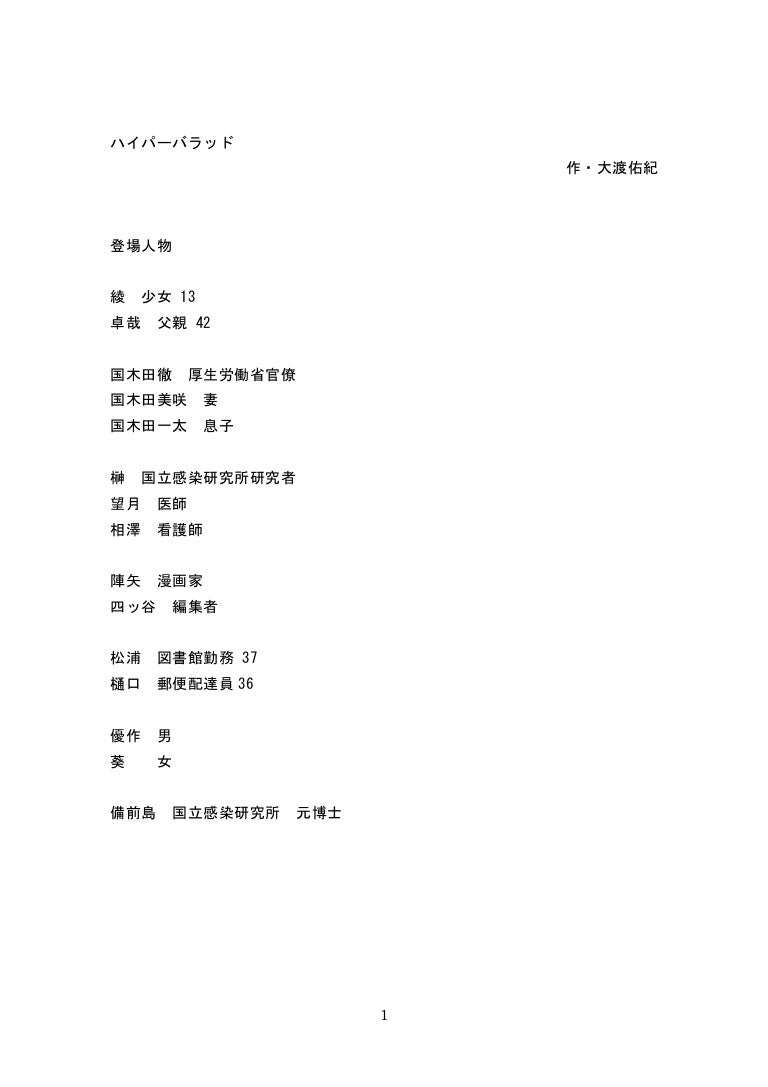 ハイパーバラッド

作・大渡佑紀

登場人物

綾　少女 13
卓哉　父親 42

国木田徹　厚生労働省官僚
国木田美咲　妻
国木田一太　息子

榊　国立感染研究所研究者
望月　医師
相澤　看護師

陣矢　漫画家
四ッ谷　編集者

松浦　図書館勤務 37
樋口　郵便配達員 36

優作　男
葵　女

備前島　国立感染研究所　元博士

1